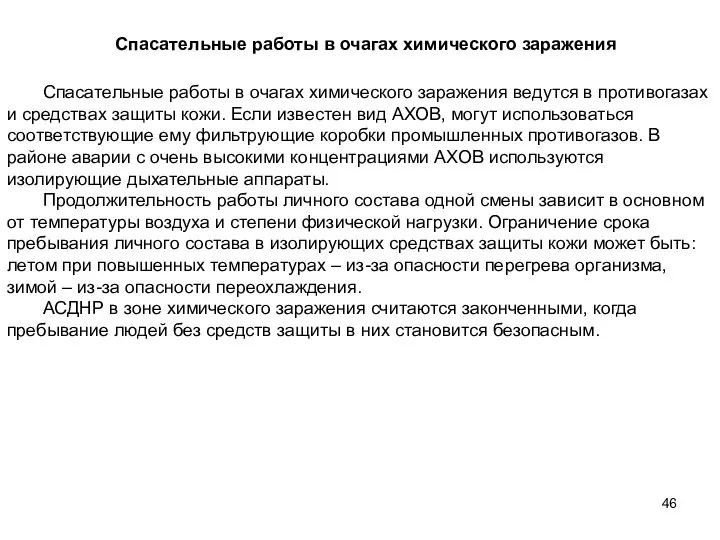 Спасательные работы в очагах химического заражения

Спасательные работы в очагах химического заражения ведутся в противогазах и средствах защиты кожи. Если известен вид АХОВ, могут использоваться соответствующие ему фильтрующие коробки промышленных противогазов. В районе аварии с очень высокими концентрациями АХОВ используются изолирующие дыхательные аппараты.

Продолжительность работы личного состава одной смены зависит в основном от температуры воздуха и степени физической нагрузки. Ограничение срока пребывания личного состава в изолирующих средствах защиты кожи может быть: летом при повышенных температурах – из-за опасности перегрева организма, зимой – из-за опасности переохлаждения.

АСДНР в зоне химического заражения считаются законченными, когда пребывание людей без средств защиты в них становится безопасным.

46